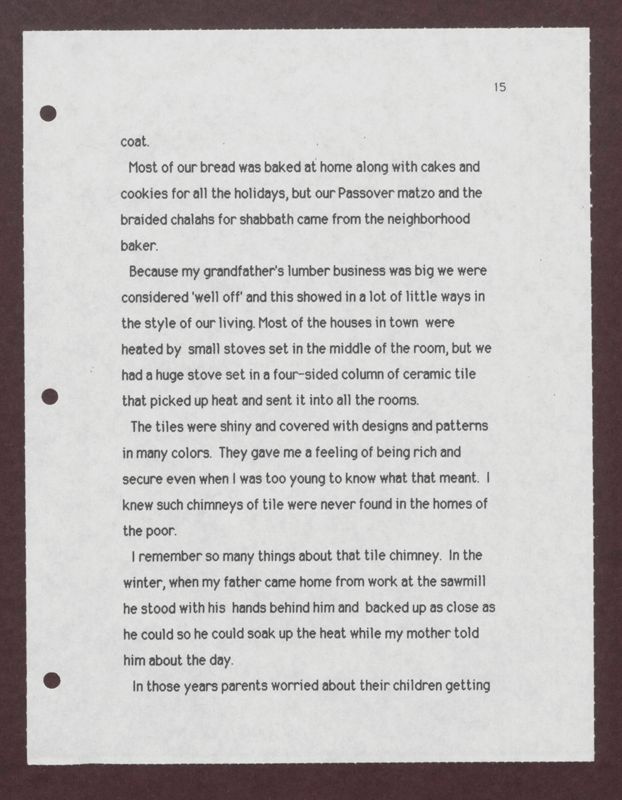 15

coat.

Most of our bread was baked at home along with cakes and cookies for all the holidays, but our Passover matzo and the braided chalahs for shabbath came from the neighborhood baker.

Because my grandfather's lumber business was big we were considered 'well off' and this showed in a lot of little ways in the style of our living. Most of the houses in town were heated by small stoves set in the middle of the room, but we had a huge stove set in a four-sided column of ceramic tile that picked up heat and sent it into all the rooms.

The tiles were shiny and covered with designs and patterns in many colors. They gave me a feeling of being rich and secure even when I was too young to know what that meant. I knew such chimneys of tile were never found in the homes of the poor.

I remember so many things about that tile chimney. In the winter, when my father came home from work at the sawmill he stood with his hands behind him and backed up as close as he could so he could soak up the heat while my mother told him about the day.

In those years parents worried about their children getting